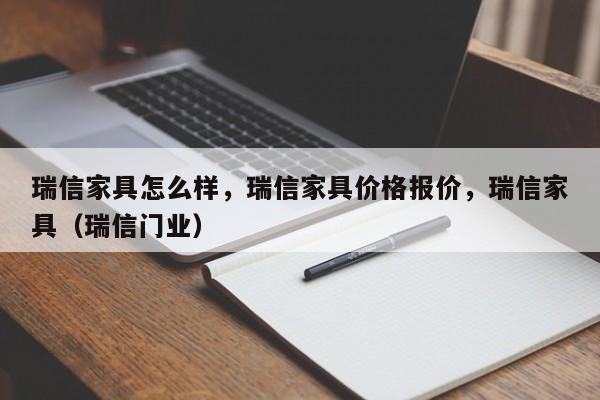 瑞信家具怎么样，瑞信家具价格报价，瑞信家具（瑞信门业）